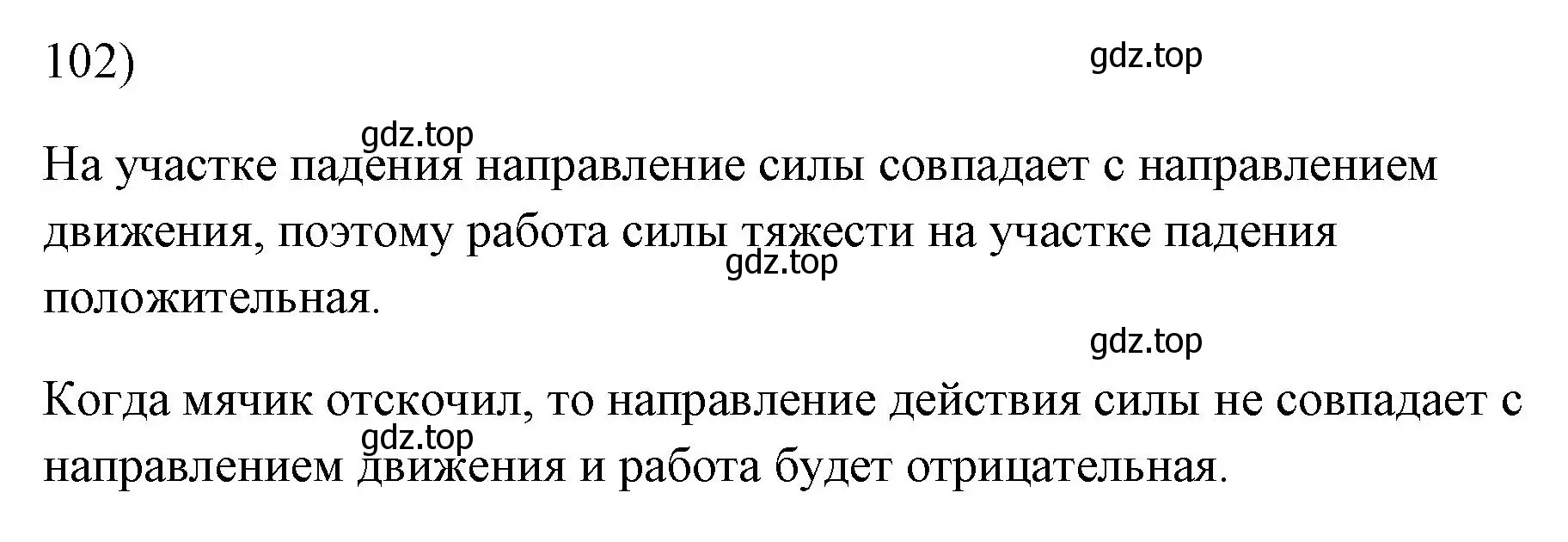 102)

gdz.top

gdz.top

На участке падения направление силы совпадает с направлением движения, поэтому работа силы тяжести на участке падения положительная.

gdz.top

gdz.top

Когда мячик отскочил, то направление действия силы не совпадает с направлением движения и работа будет отрицательная.

gdz.top